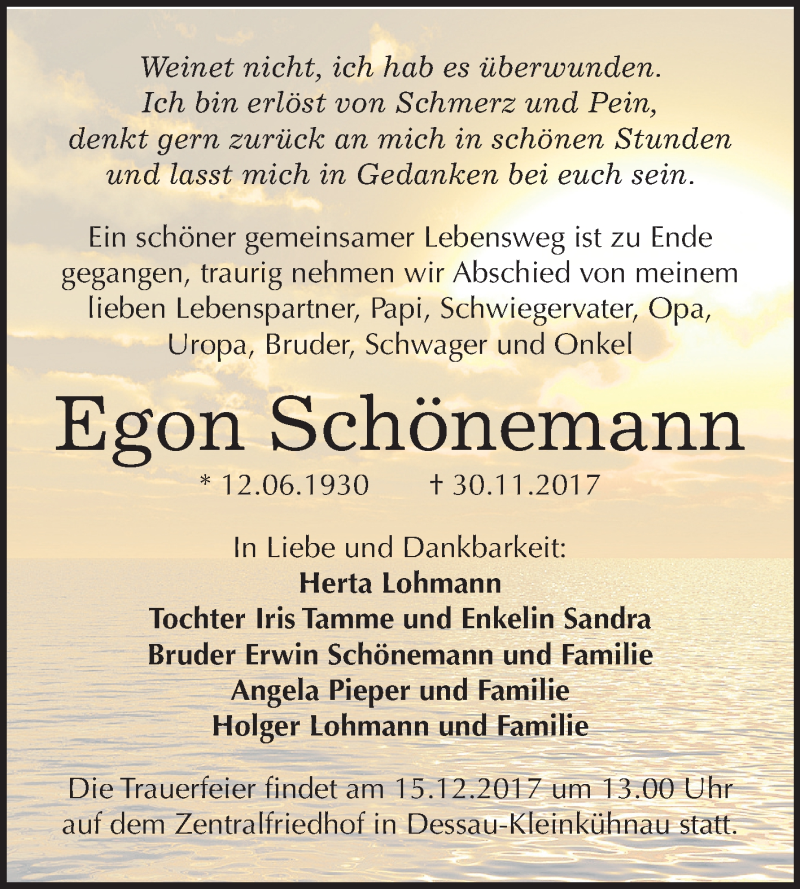 Weinet nicht, ich hab es überwunden.
Ich bin erlöst von Schmerz und Pein,
denkt gern zurück an mich in schönen Stunden
und lasst mich in Gedanken bei euch sein.

Ein schöner gemeinsamer Lebensweg ist zu Ende gegangen, traurig nehmen wir Abschied von meinem lieben Lebenspartner, Papi, Schwiegervater, Opa, Uropa, Bruder, Schwager und Onkel

Egon Schönemann

* 12.06.1930 † 30.11.2017

In Liebe und Dankbarkeit:
Herta Lohmann
Tochter Iris Tamme und Enkelin Sandra
Bruder Erwin Schönemann und Familie
Angela Pieper und Familie
Holger Lohmann und Familie

Die Trauerfeier findet am 15.12.2017 um 13.00 Uhr auf dem Zentralfriedhof in Dessau-Kleinkühnau statt.